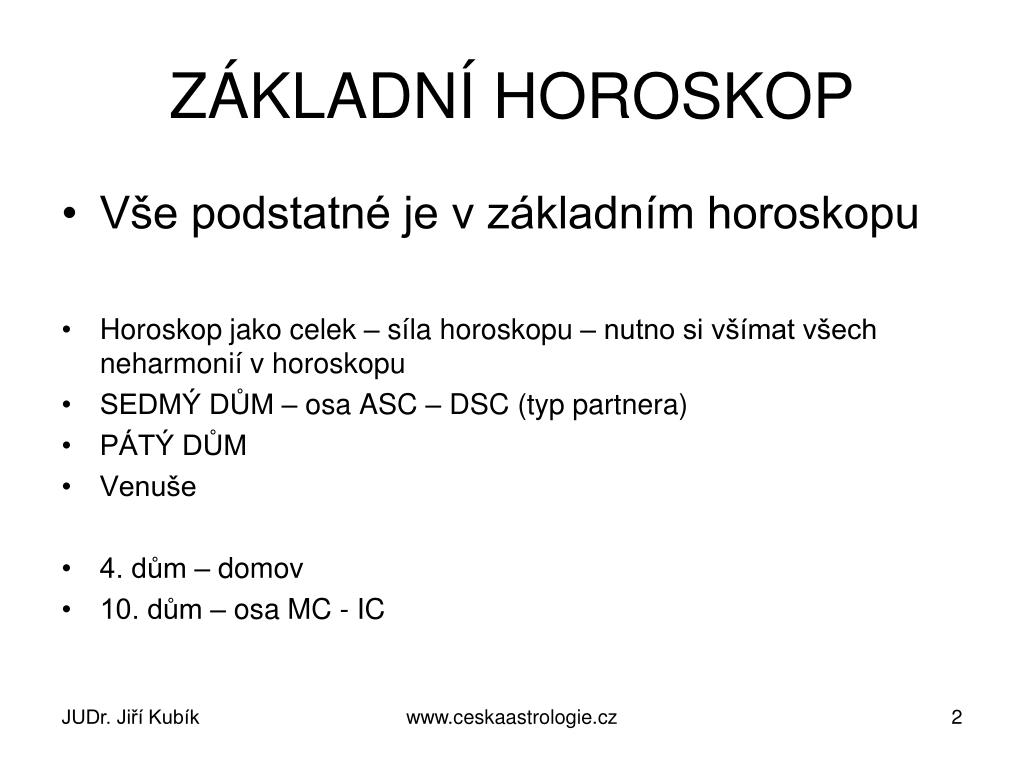 ZÁKLADNÍ HOROSKOP

• Vše podstatné je v základním horoskopu

• Horoskop jako celek – síla horoskopu – nutno si všímat všech neharmonií v horoskopu
• SEDMÝ DŮM – osa ASC – DSC (typ partnera)
• PÁTÝ DŮM
• Venuše

• 4. dům – domov
• 10. dům – osa MC - IC

JUDr. Jiří Kubík

www.ceskaastrologie.cz

2